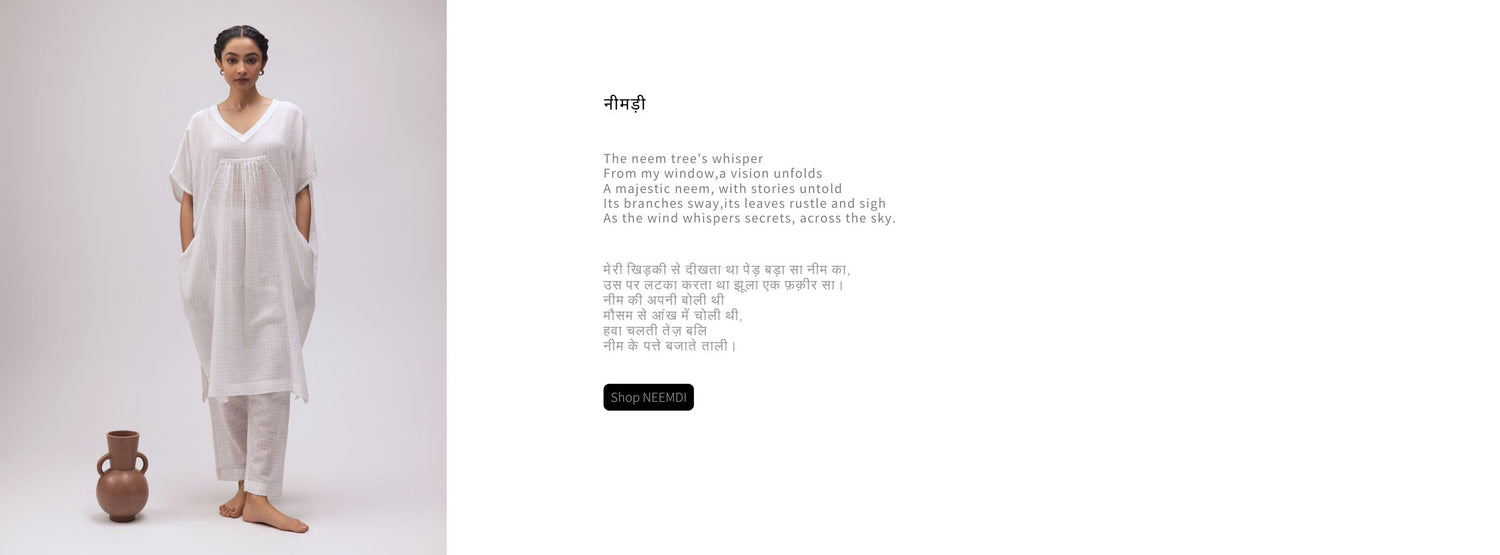 नीमड़ी

The neem tree's whisper
From my window,a vision unfolds
A majestic neem, with stories untold
Its branches sway,its leaves rustle and sigh
As the wind whispers secrets, across the sky.

मेरी खिड़की से दीखता था पेड़ बड़ा सा नीम का,
उस पर लटका करता था झूला एक फ़क़ीर सा।
नीम की अपनी बोली थी
मौसम से आंख में चोली थी,
हवा चलती तेज़ बलि
नीम के पत्ते बजाते ताली।

Shop NEEMDI